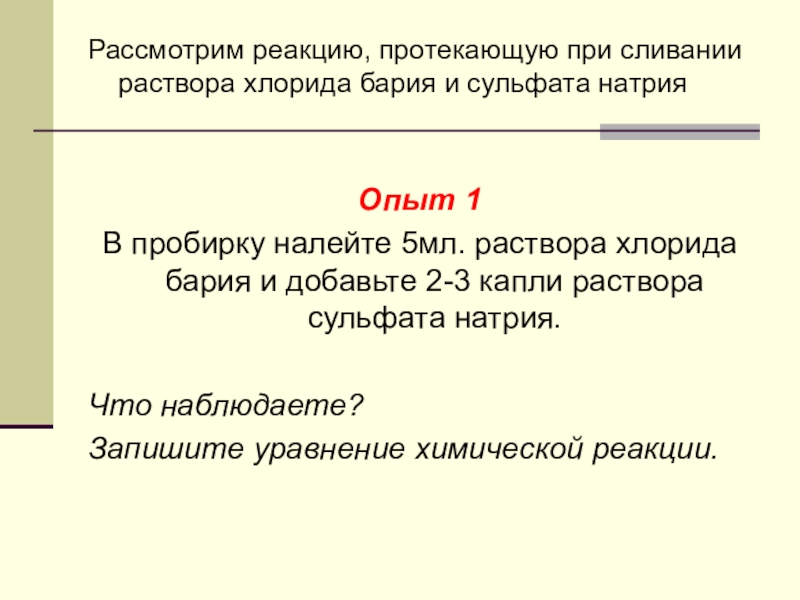 Рассмотрим реакцию, протекающую при сливании раствора хлорида бария и сульфата натрия

Опыт 1

В пробирку налейте 5мл. раствора хлорида бария и добавьте 2-3 капли раствора сульфата натрия.

Что наблюдаете?

Запишите уравнение химической реакции.